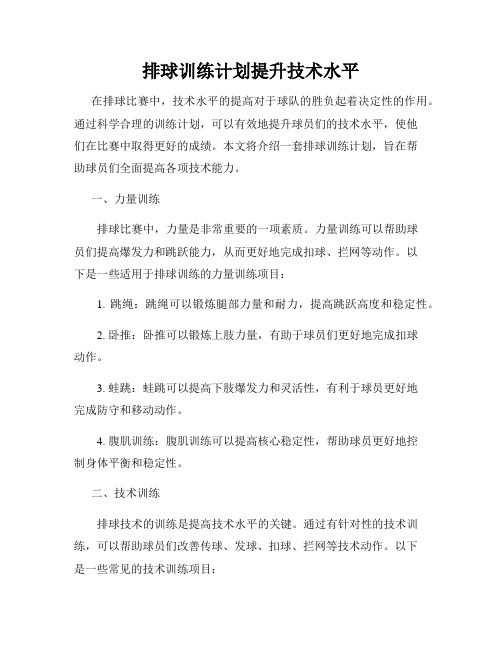 排球训练计划提升技术水平

在排球比赛中，技术水平的提高对于球队的胜负起着决定性的作用。通过科学合理的训练计划，可以有效地提升球员们的技术水平，使他们在比赛中取得更好的成绩。本文将介绍一套排球训练计划，旨在帮助球员们全面提高各项技术能力。

一、力量训练

排球比赛中，力量是非常重要的一项素质。力量训练可以帮助球员们提高爆发力和跳跃能力，从而更好地完成扣球、拦网等动作。以下是一些适用于排球训练的力量训练项目：

1. 跳绳：跳绳可以锻炼腿部力量和耐力，提高跳跃高度和稳定性。

2. 卧推：卧推可以锻炼上肢力量，有助于球员们更好地完成扣球动作。

3. 蛙跳：蛙跳可以提高下肢爆发力和灵活性，有利于球员更好地完成防守和移动动作。

4. 腹肌训练：腹肌训练可以提高核心稳定性，帮助球员更好地控制身体平衡和稳定性。

二、技术训练

排球技术的训练是提高技术水平的关键。通过有针对性的技术训练，可以帮助球员们改善传球、发球、扣球、拦网等技术动作。以下是一些常见的技术训练项目：